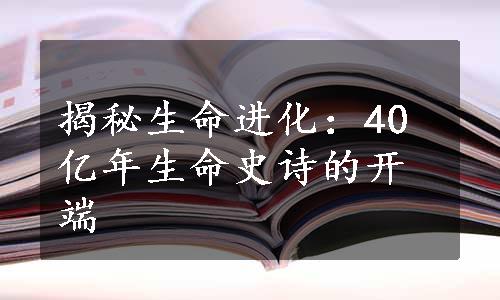 揭秘生命进化：40亿年生命史诗的开端